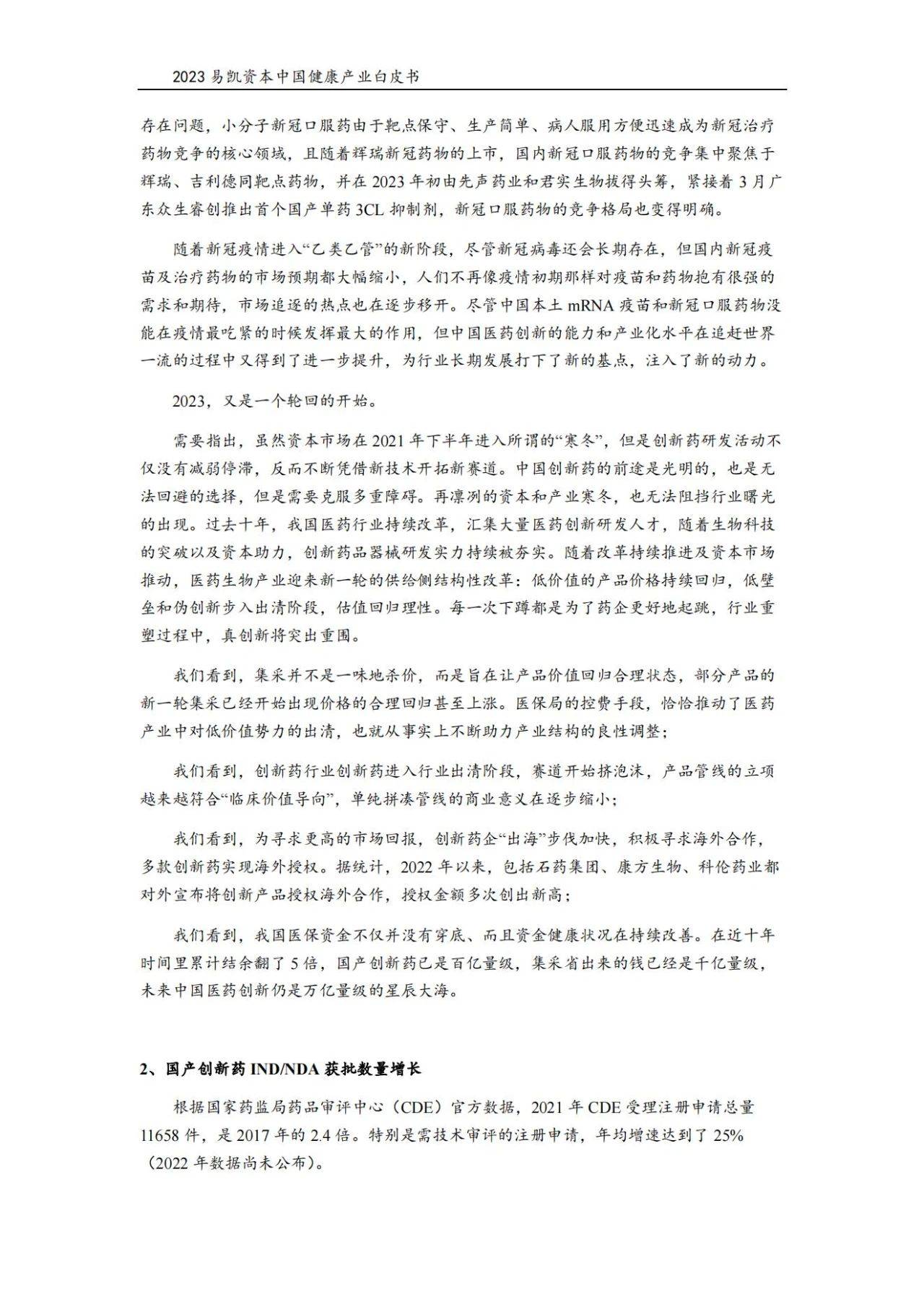 2023 易凯资本中国健康产业白皮书

存在问题，小分子新冠口服药由于靶点保守、生产简单、病人服用方便迅速成为新冠治疗药物竞争的核心领域，且随着辉瑞新冠药物的上市，国内新冠口服药物的竞争集中聚焦于辉瑞、吉利德同靶点药物，并在 2023 年初由先声药业和君实生物拔得头筹，紧接着 3 月广东众生睿创推出首个国产单药 3CL 抑制剂，新冠口服药物的竞争格局也变得明确。

随着新冠疫情进入“乙类乙管”的新阶段，尽管新冠病毒还会长期存在，但国内新冠疫苗及治疗药物的市场预期都大幅缩小，人们不再像疫情初期那样对疫苗和药物抱有很强的需求和期待，市场追逐的热点也在逐步移开。尽管中国本土 mRNA 疫苗和新冠口服药物没能在疫情最吃紧的时候发挥最大的作用，但中国医药创新的能力和产业化水平在追赶世界一流的过程中又得到了进一步提升，为行业长期发展打下了新的基点，注入了新的动力。

2023，又是一个轮回的开始。

需要指出，虽然资本市场在 2021 年下半年进入所谓的“寒冬”，但是创新药研发活动不仅没有减弱停滞，反而不断凭借新技术开拓新赛道。中国创新药的前途是光明的，也是无法回避的选择，但是需要克服多重障碍。再凛冽的资本和产业寒冬，也无法阻挡行业曙光的出现。过去十年，我国医药行业持续改革，汇集大量医药创新研发人才，随着生物科技的突破以及资本助力，创新药品器械研发实力持续被夯实。随着改革持续推进及资本市场推动，医药生物产业迎来新一轮的供给侧结构性改革：低价值的产品价格持续回归，低壁垒和伪创新步入出清阶段，估值回归理性。每一次下蹲都是为了药企更好地起跳，行业重塑过程中，真创新将突出重围。

我们看到，集采并不是一味地杀价，而是旨在让产品价值回归合理状态，部分产品的新一轮集采已经开始出现价格的合理回归甚至上涨。医保局的控费手段，恰恰推动了医药产业中对低价值势力的出清，也就从事实上不断助力产业结构的良性调整；

我们看到，创新药行业创新药进入行业出清阶段，赛道开始挤泡沫，产品管线的立项越来越符合“临床价值导向”，单纯拼凑管线的商业意义在逐步缩小；

我们看到，为寻求更高的市场回报，创新药企“出海”步伐加快，积极寻求海外合作，多款创新药实现海外授权。据统计，2022 年以来，包括石药集团、康方生物、科伦药业都对外宣布将创新产品授权海外合作，授权金额多次创出新高；

我们看到，我国医保资金不仅并没有穿底、而且资金健康状况在持续改善。在近十年时间里累计结余翻了 5 倍，国产创新药已是百亿量级，集采省出来的钱已经是千亿量级，未来中国医药创新仍是万亿量级的星辰大海。

2、国产创新药 IND/NDA 获批数量增长

根据国家药监局药品审评中心（CDE）官方数据，2021 年 CDE 受理注册申请总量 11658 件，是 2017 年的 2.4 倍。特别是需技术审评的注册申请，年均增速达到了 25%（2022 年数据尚未公布）。